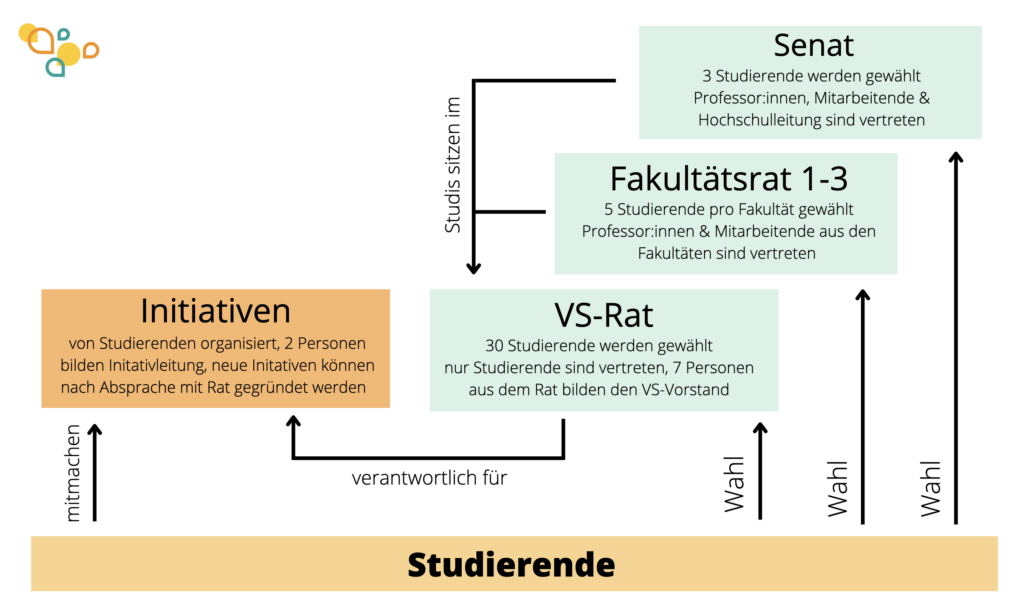 Senat
3 Studierende werden gewählt
Professor:innen, Mitarbeitende & Hochschulleitung sind vertreten

Studis sitzen im

Fakultätsrat 1-3
5 Studierende pro Fakultät gewählt
Professor:innen & Mitarbeitende aus den Fakultäten sind vertreten

Initiativen
von Studierenden organisiert, 2 Personen bilden Initativleitung, neue Initativen können nach Absprache mit Rat gegründet werden

VS-Rat
30 Studierende werden gewählt
nur Studierende sind vertreten, 7 Personen aus dem Rat bilden den VS-Vorstand

mitmachen

verantwortlich für

Wahl

Wahl

Wahl

Studierende